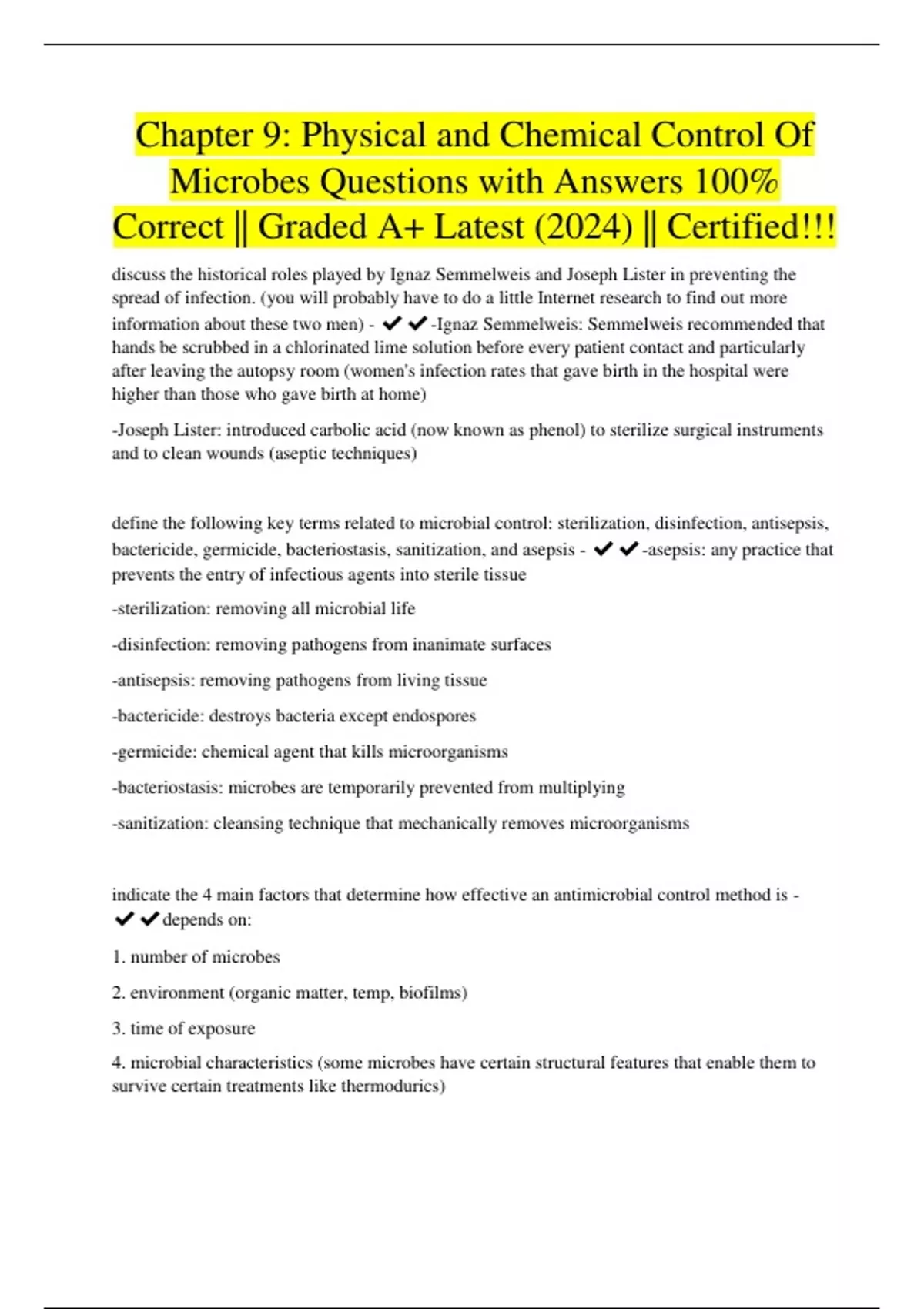 Chapter 9: Physical and Chemical Control Of Microbes Questions with Answers 100% Correct || Graded A+ Latest (2024) || Certified!!!

discuss the historical roles played by Ignaz Semmelweis and Joseph Lister in preventing the spread of infection. (you will probably have to do a little Internet research to find out more information about these two men) - ✔✔-Ignaz Semmelweis: Semmelweis recommended that hands be scrubbed in a chlorinated lime solution before every patient contact and particularly after leaving the autopsy room (women's infection rates that gave birth in the hospital were higher than those who gave birth at home)

-Joseph Lister: introduced carbolic acid (now known as phenol) to sterilize surgical instruments and to clean wounds (aseptic techniques)

define the following key terms related to microbial control: sterilization, disinfection, antisepsis, bactericide, germicide, bacteriostasis, sanitization, and asepsis - ✔✔-asepsis: any practice that prevents the entry of infectious agents into sterile tissue

-sterilization: removing all microbial life

-disinfection: removing pathogens from inanimate surfaces

-antisepsis: removing pathogens from living tissue

-bactericide: destroys bacteria except endospores

-germicide: chemical agent that kills microorganisms

-bacteriostasis: microbes are temporarily prevented from multiplying

-sanitization: cleansing technique that mechanically removes microorganisms

indicate the 4 main factors that determine how effective an antimicrobial control method is - ✔✔depends on:

1. number of microbes

2. environment (organic matter, temp, biofilms)

3. time of exposure

4. microbial characteristics (some microbes have certain structural features that enable them to survive certain treatments like thermodurics)